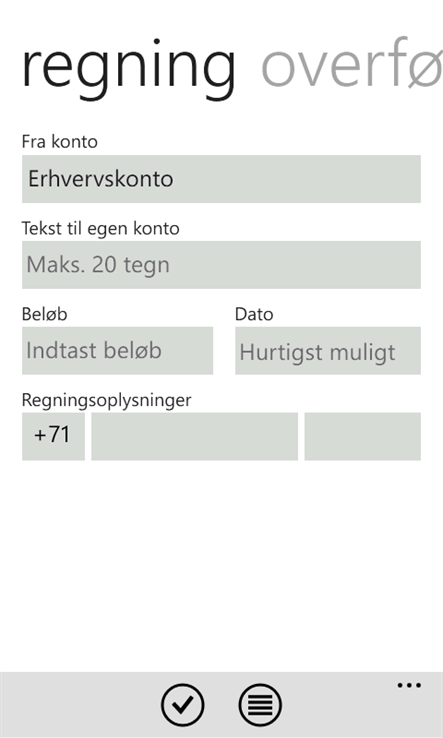 regning overfø

Fra konto

Erhvervskonto

Tekst til egen konto

Maks. 20 tegn

Beløb

Indtast beløb

Dato

Hurtigst muligt

Regningsoplysninger

+71

...